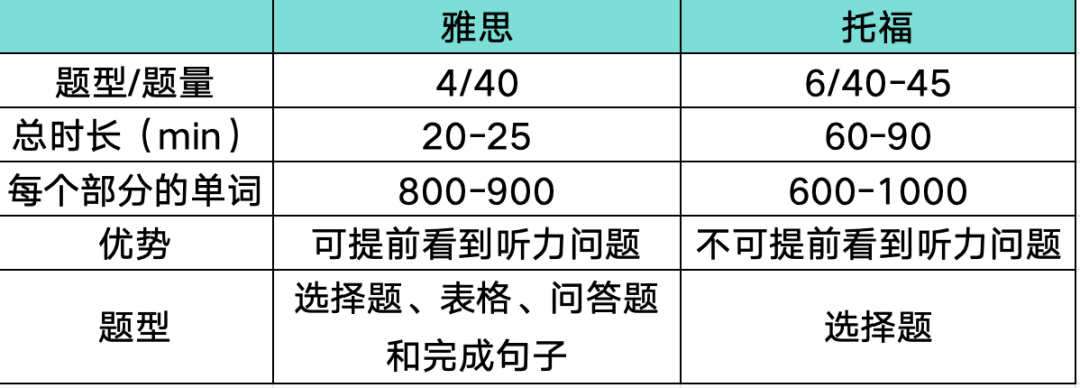 |  | 雅思 | 托福 |
|---|---|---|
| 题型/题量 | 4/40 | 6/40-45 |
| 总时长（min） | 20-25 | 60-90 |
| 每个部分的单词 | 800-900 | 600-1000 |
| 优势 | 可提前看到听力问题 | 不可提前看到听力问题 |
| 题型 | 选择题、表格、问答题和完成句子 | 选择题 |